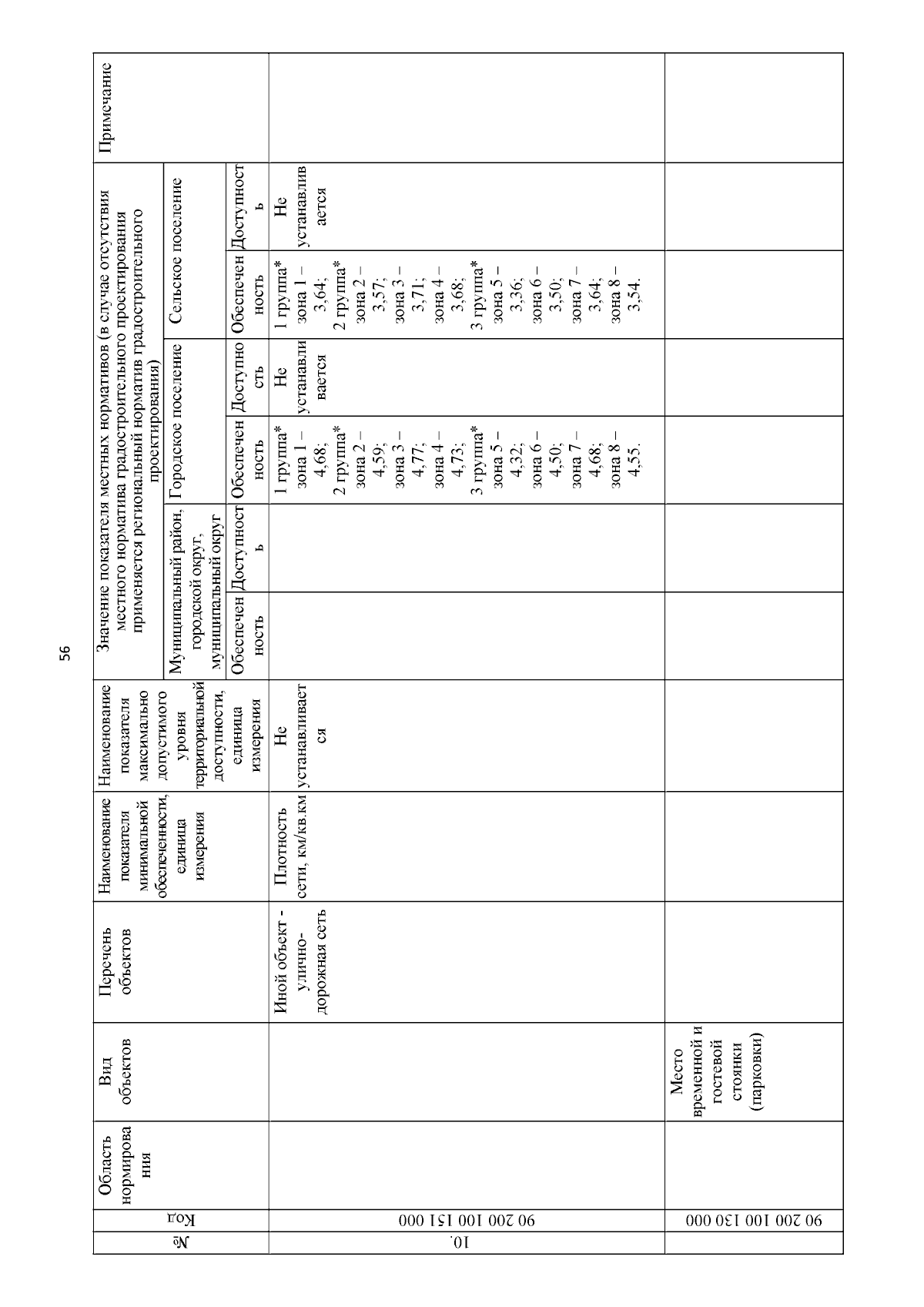 56

| № | Код | Область нормирования | Вид объектов | Перечень объектов | Наименование показателя минимальной обеспеченности, единица измерения | Наименование показателя максимально допустимого уровня территориальной доступности, единица измерения | Значение показателя местных нормативов (в случае отсутствия местного норматива градостроительного проектирования применяется региональный норматив градостроительного проектирования) |  |  |  |  |  | Примечание |
|---|---|---|---|---|---|---|---|---|---|---|---|---|---|
|  |  |  |  |  |  |  | Муниципальный район, городской округ, муниципальный округ |  | Городское поселение |  | Сельское поселение |  |  |
|  |  |  |  |  |  |  | Обеспеченность | Доступность | Обеспеченность | Доступность | Обеспеченность | Доступность |  |
| 10. | 90 200 100 151 000 |  |  | Иной объект - улично-дорожная сеть | Плотность сети, км/кв.км | Не устанавливается |  |  | 1 группа* зона 1 – 4,68; 2 группа* зона 2 – 4,59; зона 3 – 4,77; зона 4 – 4,73; 3 группа* зона 5 – 4,32; зона 6 – 4,50; зона 7 – 4,68; зона 8 – 4,55. | Не устанавливается | 1 группа* зона 1 – 3,64; 2 группа* зона 2 – 3,57; зона 3 – 3,71; зона 4 – 3,68; 3 группа* зона 5 – 3,36; зона 6 – 3,50; зона 7 – 3,64; зона 8 – 3,54. | Не устанавливается |  |
|  | 90 200 100 130 000 |  | Место временной и гостевой стоянки (парковки) |  |  |  |  |  |  |  |  |  |  |